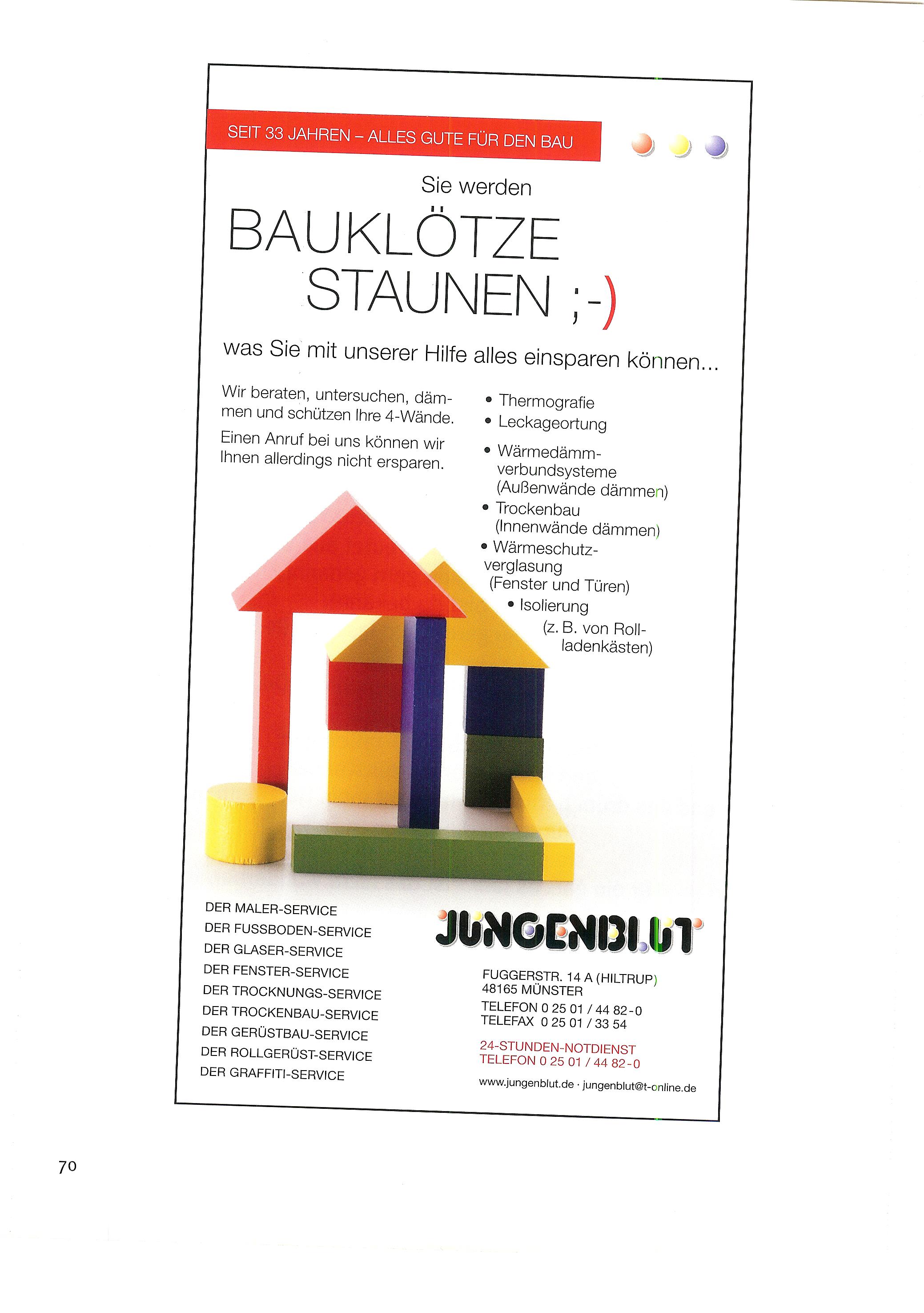 SEIT 33 JAHREN – ALLES GUTE FÜR DEN BAU

Sie werden

BAUKLÖTZE STAUNEN ;-)

was Sie mit unserer Hilfe alles einsparen können...

Wir beraten, untersuchen, dämmen und schützen Ihre 4-Wände.

Einen Anruf bei uns können wir Ihnen allerdings nicht ersparen.

• Thermografie
• Leckageortung
• Wärmedämmverbundsysteme (Außenwände dämmen)
• Trockenbau (Innenwände dämmen)
• Wärmeschutzverglasung (Fenster und Türen)
• Isolierung (z. B. von Rollladenkästen)

DER MALER-SERVICE
DER FUSSBODEN-SERVICE
DER GLASER-SERVICE
DER FENSTER-SERVICE
DER TROCKNUNGS-SERVICE
DER TROCKENBAU-SERVICE
DER GERÜSTBAU-SERVICE
DER ROLLGERÜST-SERVICE
DER GRAFFITI-SERVICE

JUNGENBLUT

FUGGERSTR. 14 A (HILTRUP)
48165 MÜNSTER

TELEFON 0 25 01 / 44 82-0
TELEFAX 0 25 01 / 33 54

24-STUNDEN-NOTDIENST
TELEFON 0 25 01 / 44 82-0

www.jungenblut.de · jungenblut@t-online.de

70